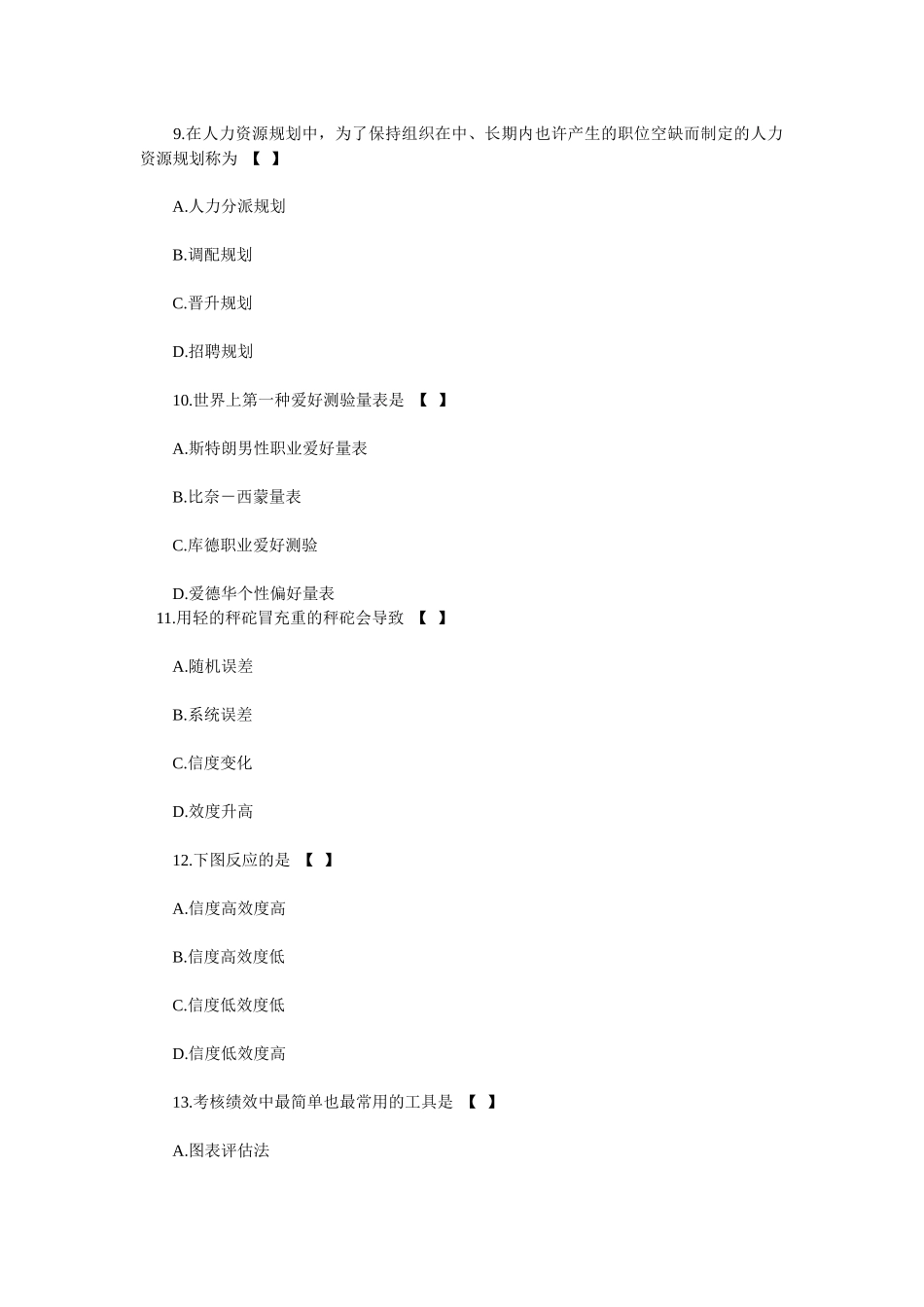 9.在人力资源规划中，为了保持组织在中、长期内也许产生的职位空缺而制定的人力资源规划称为 【 】

A.人力分派规划

B.调配规划

C.晋升规划

D.招聘规划

10.世界上第一种爱好测验量表是 【 】

A.斯特朗男性职业爱好量表

B.比奈－西蒙量表

C.库德职业爱好测验

D.爱德华个性偏好量表

11.用轻的秤砣冒充重的秤砣会导致 【 】

A.随机误差

B.系统误差

C.信度变化

D.效度升高

12.下图反应的是 【 】

A.信度高效度高

B.信度高效度低

C.信度低效度低

D.信度低效度高

13.考核绩效中最简单也最常用的工具是 【 】

A.图表评估法